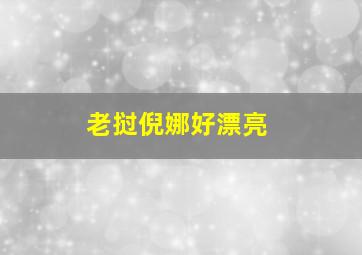 老挝倪娜好漂亮